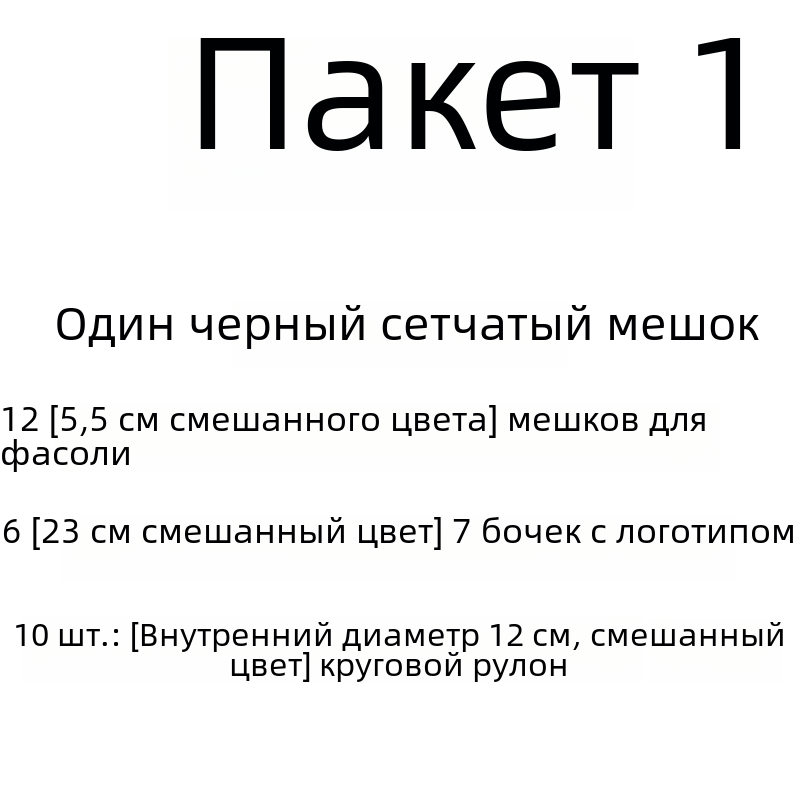 Пакет 1

Один черный сетчатый мешок

12 [5,5 см смешанного цвета] мешков для фасоли

6 [23 см смешанный цвет] 7 бочек с логотипом

10 шт.: [Внутренний диаметр 12 см, смешанный цвет] круговой рулон